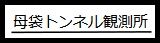 母袋トンネル観測所